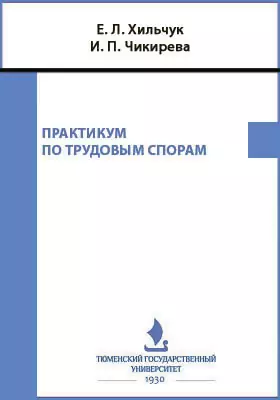 Е. Л. Хильчук
И. П. Чикирева

ПРАКТИКУМ
ПО ТРУДОВЫМ СПОРАМ

ТЮМЕНСКИЙ ГОСУДАРСТВЕННЫЙ
УНИВЕРСИТЕТ
1930